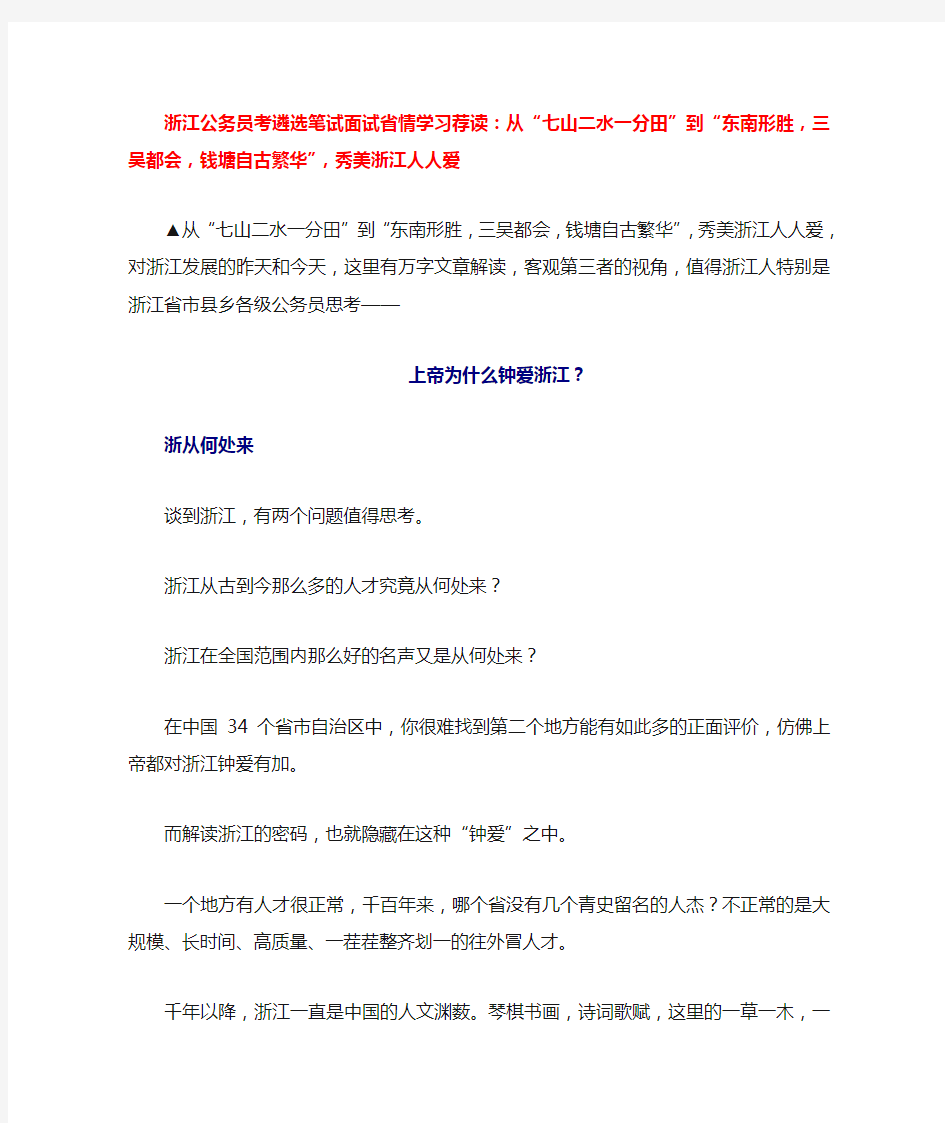 浙江公务员考遴选笔试面试省情学习荐读：从“七山二水一分田”到“东南形胜，三吴都会，钱塘自古繁华”，秀美浙江人人爱

▲从“七山二水一分田”到“东南形胜，三吴都会，钱塘自古繁华”，秀美浙江人人爱，对浙江发展的昨天和今天，这里有万字文章解读，客观第三者的视角，值得浙江人特别是浙江省市县乡各级公务员思考——

上帝为什么钟爱浙江？

浙从何处来

谈到浙江，有两个问题值得思考。

浙江从古到今那么多的人才究竟从何处来？

浙江在全国范围内那么好的名声又是从何处来？

在中国 34 个省市自治区中，你很难找到第二个地方能有如此多的正面评价，仿佛上帝都对浙江钟爱有加。

而解读浙江的密码，也就隐藏在这种“钟爱”之中。

一个地方有人才很正常，千百年来，哪个省没有几个青史留名的人杰？不正常的是大规模、长时间、高质量、一茬茬整齐划一的往外冒人才。

千年以降，浙江一直是中国的人文渊薮。琴棋书画，诗词歌赋，这里的一草一木，一